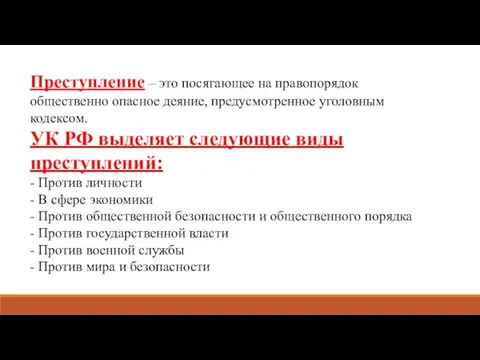 Преступление – это посягающее на правопорядок общественно опасное деяние, предусмотренное уголовным кодексом.
УК РФ выделяет следующие виды преступлений:
- Против личности
- В сфере экономики
- Против общественной безопасности и общественного порядка
- Против государственной власти
- Против военной службы
- Против мира и безопасности